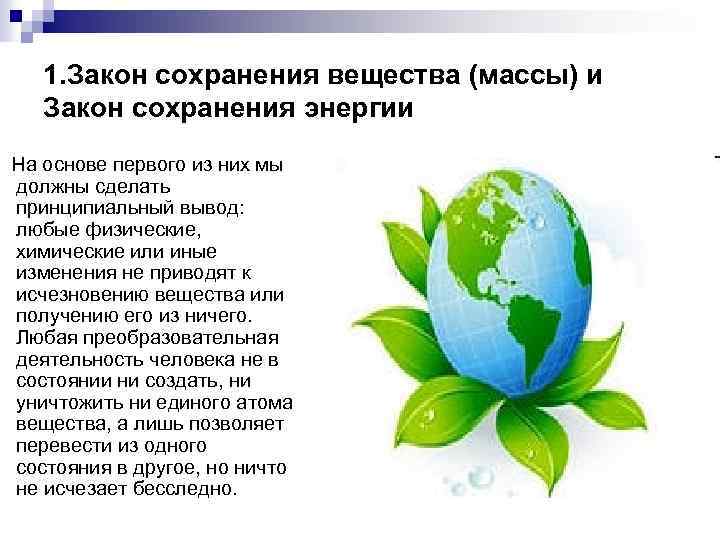 1.Закон сохранения вещества (массы) и Закон сохранения энергии

На основе первого из них мы должны сделать принципиальный вывод: любые физические, химические или иные изменения не приводят к исчезновению вещества или получению его из ничего. Любая преобразовательная деятельность человека не в состоянии ни создать, ни уничтожить ни единого атома вещества, а лишь позволяет перевести из одного состояния в другое, но ничто не исчезает бесследно.